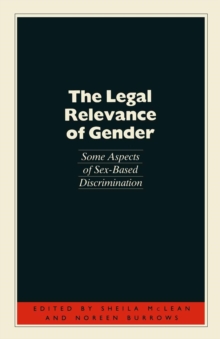 The Legal Relevance of Gender

Some Aspects of Sex-Based Discrimination

EDITED BY SHEILA McLEAN AND NOREEN BURROWS